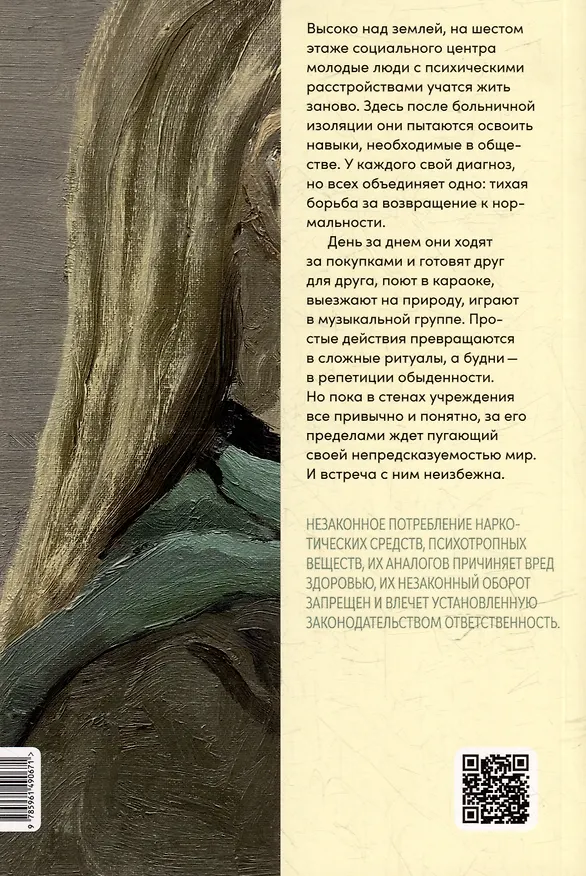 Высоко над землей, на шестом этаже социального центра молодые люди с психическими расстройствами учатся жить заново. Здесь после больничной изоляции они пытаются освоить навыки, необходимые в обществе. У каждого свой диагноз, но всех объединяет одно: тихая борьба за возвращение к нормальности.

День за днем они ходят за покупками и готовят друг для друга, поют в караоке, выезжают на природу, играют в музыкальной группе. Простые действия превращаются в сложные ритуалы, а будни — в репетиции обыденности. Но пока в стенах учреждения все привычно и понятно, за его пределами ждет пугающий своей непредсказуемостью мир. И встреча с ним неизбежна.

НЕЗАКОННОЕ ПОТРЕБЛЕНИЕ НАРКОТИЧЕСКИХ СРЕДСТВ, ПСИХОТРОПНЫХ ВЕЩЕСТВ, ИХ АНАЛОГОВ ПРИЧИНЯЕТ ВРЕД ЗДОРОВЬЮ, ИХ НЕЗАКОННЫЙ ОБОРОТ ЗАПРЕЩЕН И ВЛЕЧЕТ УСТАНОВЛЕННУЮ ЗАКОНОДАТЕЛЬСТВОМ ОТВЕТСТВЕННОСТЬ.

9 785961 490671 >